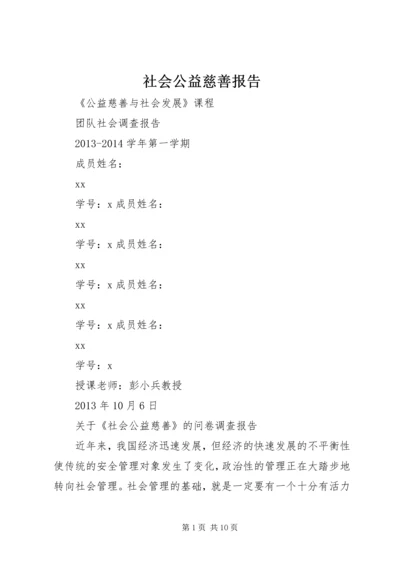 社会公益慈善报告

《公益慈善与社会发展》课程

团队社会调查报告

2013-2014 学年第一学期

成员姓名：

xx

学号：x 成员姓名：

xx

学号：x 成员姓名：

xx

学号：x 成员姓名：

xx

学号：x 成员姓名：

xx

学号：x

授课老师：彭小兵教授

2013 年 10 月 6 日

关于《社会公益慈善》的问卷调查报告

近年来，我国经济迅速发展，但经济的快速发展的不平衡性使传统的安全管理对象发生了变化，政治性的管理正在大踏步地转向社会管理。社会管理的基础，就是一定要有一个十分有活力

第 1 页 共 10 页